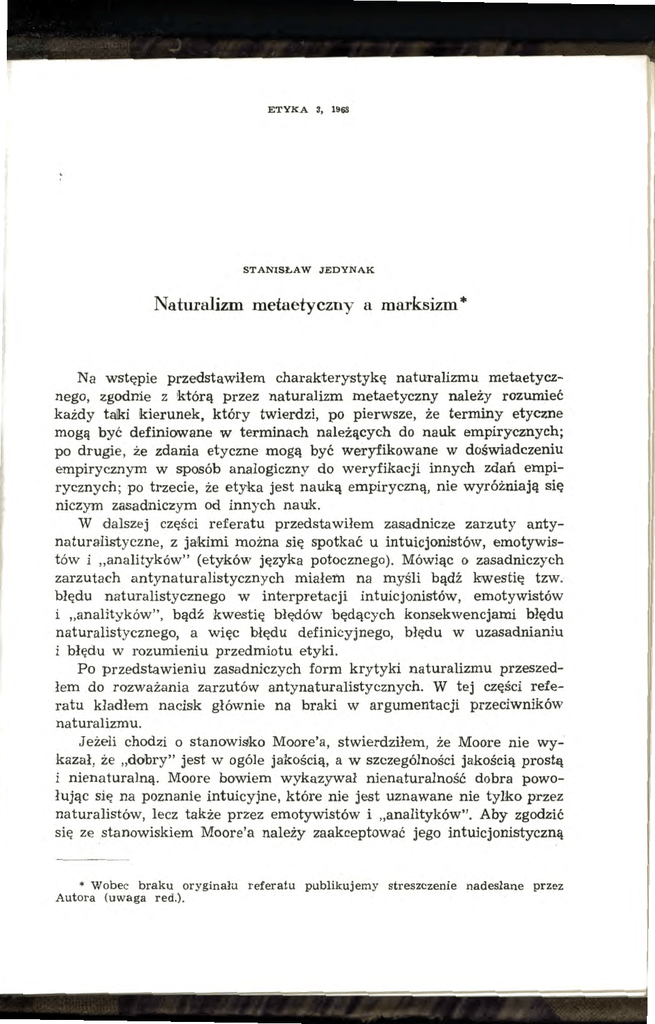 ETYKA 3, 1968

STANISŁAW JEDYNAK

Naturalizm metaetyczny a marksizm*

Na wstępie przedstawiłem charakterystykę naturalizmu metaetycznego, zgodnie z którą przez naturalizm metaetyczny należy rozumieć każdy taki kierunek, który twierdzi, po pierwsze, że terminy etyczne mogą być definiowane w terminach należących do nauk empirycznych; po drugie, że zdania etyczne mogą być weryfikowane w doświadczeniu empirycznym w sposób analogiczny do weryfikacji innych zdań empirycznych; po trzecie, że etyka jest nauką empiryczną, nie wyróżniają się niczym zasadniczym od innych nauk.

W dalszej części referatu przedstawiłem zasadnicze zarzuty antynaturalistyczne, z jakimi można się spotkać u intuicjonistów, emotywistów i „analityków" (etyków języka potocznego). Mówiąc o zasadniczych zarzutach antynaturalistycznych miałem na myśli bądź kwestię tzw. błędu naturalistycznego w interpretacji intuicjonistów, emotywistów i „analityków", bądź kwestię błędów będących konsekwencjami błędu naturalistycznego, a więc błędu definicyjnego, błędu w uzasadnianiu i błędu w rozumieniu przedmiotu etyki.

Po przedstawieniu zasadniczych form krytyki naturalizmu przeszedłem do rozważania zarzutów antynaturalistycznych. W tej części referatu kładłem nacisk głównie na braki w argumentacji przeciwników naturalizmu.

Jeżeli chodzi o stanowisko Moore'a, stwierdziłem, że Moore nie wykazał, że „dobry" jest w ogóle jakością, a w szczególności jakością prostą i nienaturalną. Moore bowiem wykazywał nienaturalność dobra powołując się na poznanie intuicyjne, które nie jest uznawane nie tylko przez naturalistów, lecz także przez emotywistów i „analityków". Aby zgodzić się ze stanowiskiem Moore'a należy zaakceptować jego intuicjonistyczną

* Wobec braku oryginału referatu publikujemy streszczenie nadesłane przez Autora (uwaga red.).